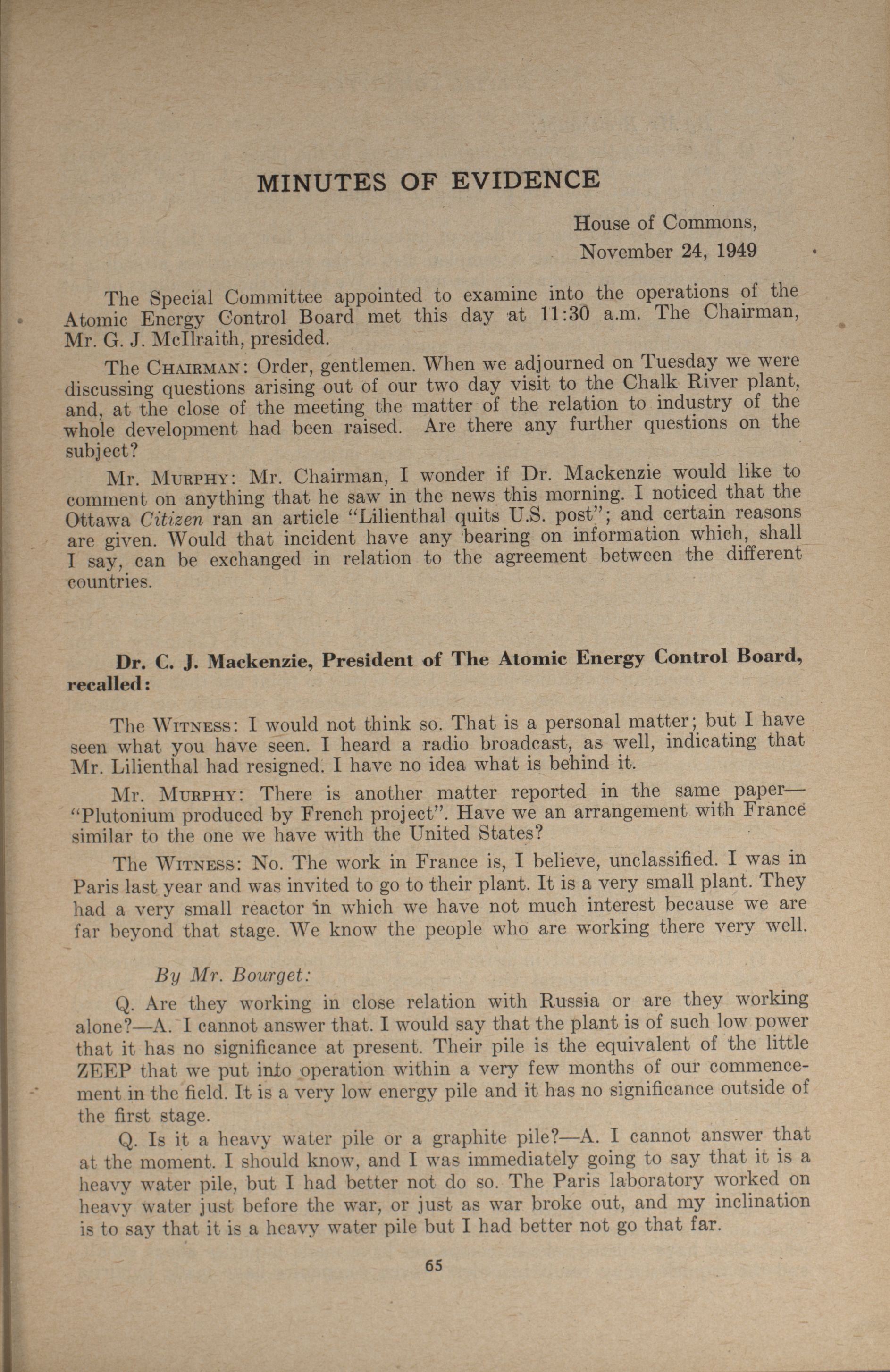 MINUTES OF EVIDENCE

House of Commons,
November 24, 1949

The Special Committee appointed to examine into the operations of the Atomic Energy Control Board met this day at 11:30 a.m. The Chairman, Mr. G. J. McIlraith, presided.

The CHAIRMAN: Order, gentlemen. When we adjourned on Tuesday we were discussing questions arising out of our two day visit to the Chalk River plant, and, at the close of the meeting the matter of the relation to industry of the whole development had been raised. Are there any further questions on the subject?

Mr. MURPHY: Mr. Chairman, I wonder if Dr. Mackenzie would like to comment on anything that he saw in the news this morning. I noticed that the Ottawa Citizen ran an article "Lilienthal quits U.S. post"; and certain reasons are given. Would that incident have any bearing on information which, shall I say, can be exchanged in relation to the agreement between the different countries.

Dr. C. J. Mackenzie, President of The Atomic Energy Control Board, recalled:

The WITNESS: I would not think so. That is a personal matter; but I have seen what you have seen. I heard a radio broadcast, as well, indicating that Mr. Lilienthal had resigned. I have no idea what is behind it.

Mr. MURPHY: There is another matter reported in the same paper—"Plutonium produced by French project". Have we an arrangement with France similar to the one we have with the United States?

The WITNESS: No. The work in France is, I believe, unclassified. I was in Paris last year and was invited to go to their plant. It is a very small plant. They had a very small reactor in which we have not much interest because we are far beyond that stage. We know the people who are working there very well.

By Mr. Bourget:

Q. Are they working in close relation with Russia or are they working alone?—A. I cannot answer that. I would say that the plant is of such low power that it has no significance at present. Their pile is the equivalent of the little ZEEP that we put into operation within a very few months of our commencement in the field. It is a very low energy pile and it has no significance outside of the first stage.

Q. Is it a heavy water pile or a graphite pile?—A. I cannot answer that at the moment. I should know, and I was immediately going to say that it is a heavy water pile, but I had better not do so. The Paris laboratory worked on heavy water just before the war, or just as war broke out, and my inclination is to say that it is a heavy water pile but I had better not go that far.

65